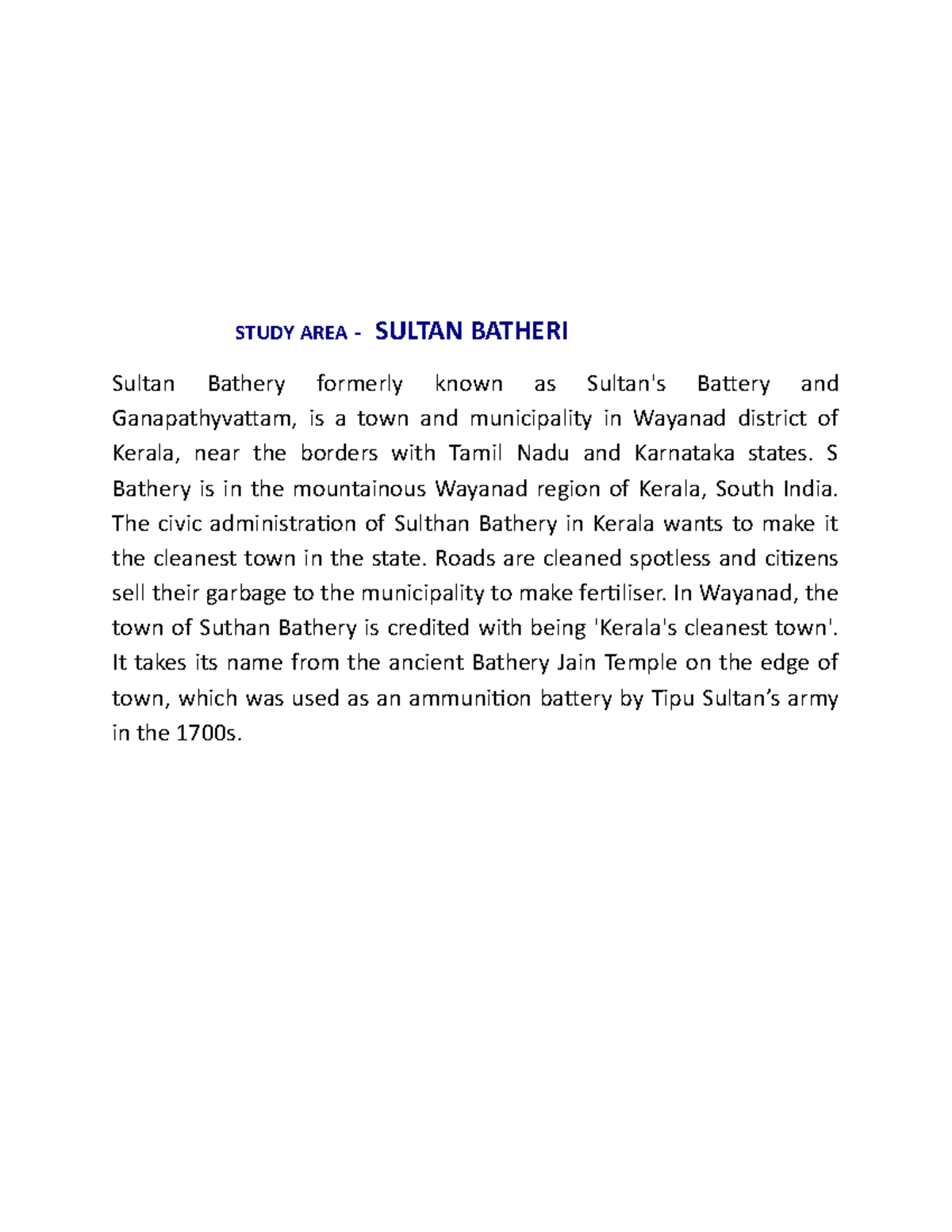 STUDY AREA - SULTAN BATHERI

Sultan Bathery formerly known as Sultan's Battery and Ganapathyvattam, is a town and municipality in Wayanad district of Kerala, near the borders with Tamil Nadu and Karnataka states. S Bathery is in the mountainous Wayanad region of Kerala, South India. The civic administration of Sulthan Bathery in Kerala wants to make it the cleanest town in the state. Roads are cleaned spotless and citizens sell their garbage to the municipality to make fertiliser. In Wayanad, the town of Suthan Bathery is credited with being 'Kerala's cleanest town'. It takes its name from the ancient Bathery Jain Temple on the edge of town, which was used as an ammunition battery by Tipu Sultan's army in the 1700s.